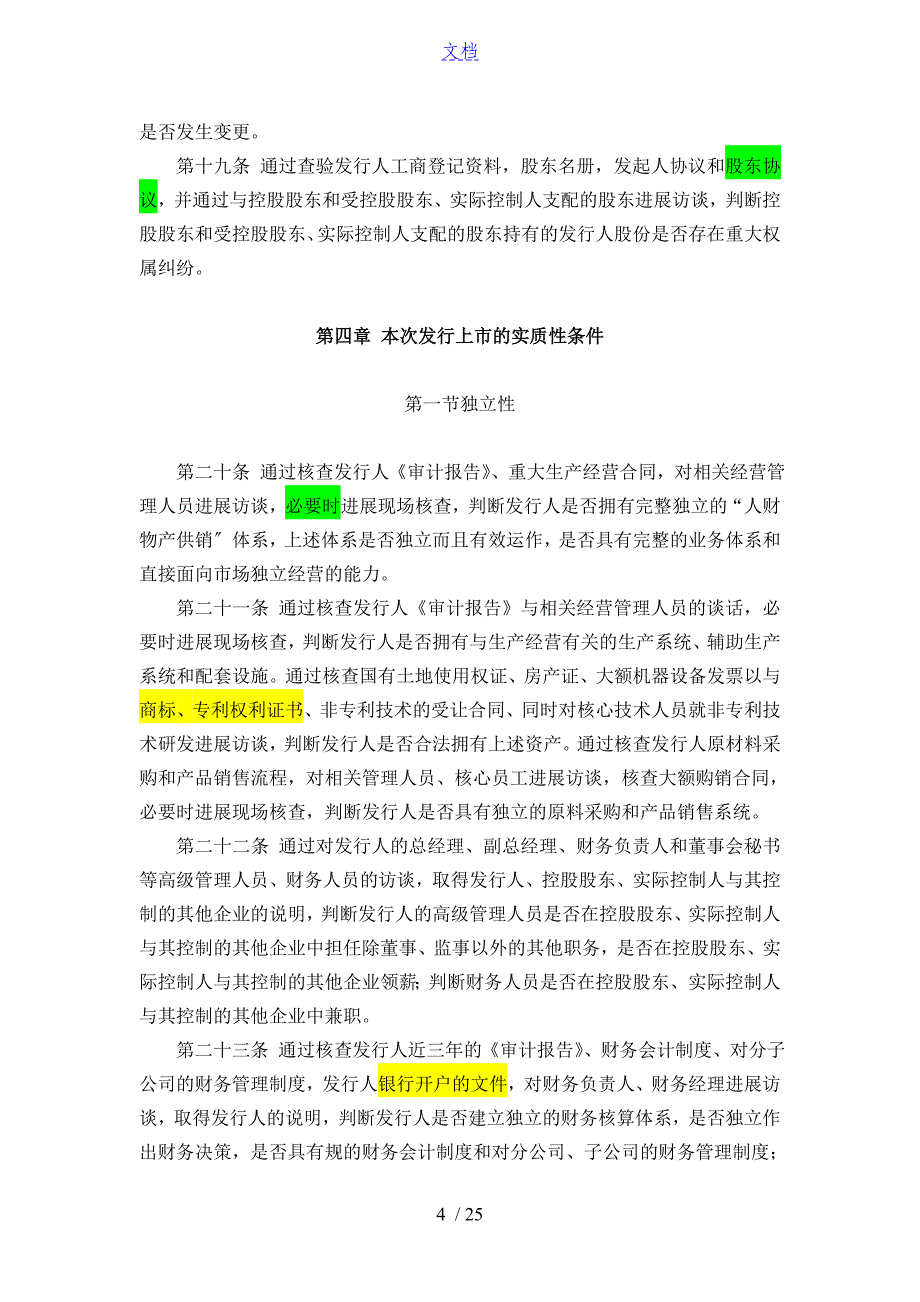 文档

是否发生变更。

第十九条 通过查验发行人工商登记资料，股东名册，发起人协议和股东协议，并通过与控股股东和受控股股东、实际控制人支配的股东进展访谈，判断控股股东和受控股股东、实际控制人支配的股东持有的发行人股份是否存在重大权属纠纷。

第四章 本次发行上市的实质性条件

第一节独立性

第二十条 通过核查发行人《审计报告》、重大生产经营合同，对相关经营管理人员进展访谈，必要时进展现场核查，判断发行人是否拥有完整独立的“人财物产供销〞体系，上述体系是否独立而且有效运作，是否具有完整的业务体系和直接面向市场独立经营的能力。

第二十一条 通过核查发行人《审计报告》与相关经营管理人员的谈话，必要时进展现场核查，判断发行人是否拥有与生产经营有关的生产系统、辅助生产系统和配套设施。通过核查国有土地使用权证、房产证、大额机器设备发票以与商标、专利权利证书、非专利技术的受让合同、同时对核心技术人员就非专利技术研发进展访谈，判断发行人是否合法拥有上述资产。通过核查发行人原材料采购和产品销售流程，对相关管理人员、核心员工进展访谈，核查大额购销合同，必要时进展现场核查，判断发行人是否具有独立的原料采购和产品销售系统。

第二十二条 通过对发行人的总经理、副总经理、财务负责人和董事会秘书等高级管理人员、财务人员的访谈，取得发行人、控股股东、实际控制人与其控制的其他企业的说明，判断发行人的高级管理人员是否在控股股东、实际控制人与其控制的其他企业中担任除董事、监事以外的其他职务，是否在控股股东、实际控制人与其控制的其他企业领薪；判断财务人员是否在控股股东、实际控制人与其控制的其他企业中兼职。

第二十三条 通过核查发行人近三年的《审计报告》、财务会计制度、对分子公司的财务管理制度，发行人银行开户的文件，对财务负责人、财务经理进展访谈，取得发行人的说明，判断发行人是否建立独立的财务核算体系，是否独立作出财务决策，是否具有规的财务会计制度和对分公司、子公司的财务管理制度；

4 / 25